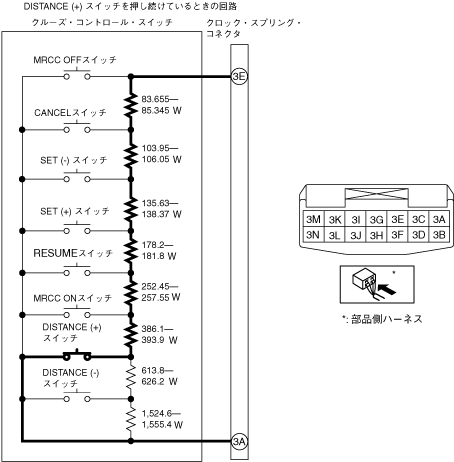 DISTANCE (+) スイッチを押し続けているときの回路

クルーズ・コントロール・スイッチ

クロック・スプリング・コネクタ

MRCC OFFスイッチ

3E

83.655—
85.345 W

CANCELスイッチ

103.95—
106.05 W

SET (-) スイッチ

135.63—
138.37 W

SET (+) スイッチ

178.2—
181.8 W

RESUMEスイッチ

252.45—
257.55 W

MRCC ONスイッチ

386.1—
393.9 W

DISTANCE (+)
スイッチ

613.8—
626.2 W

DISTANCE (-)
スイッチ

1,524.6—
1,555.4 W

3A

| 3M | 3K | 3I | 3G | 3E | 3C | 3A |
|---|---|---|---|---|---|---|
| 3N | 3L | 3J | 3H | 3F | 3D | 3B |

*

*: 部品側ハーネス